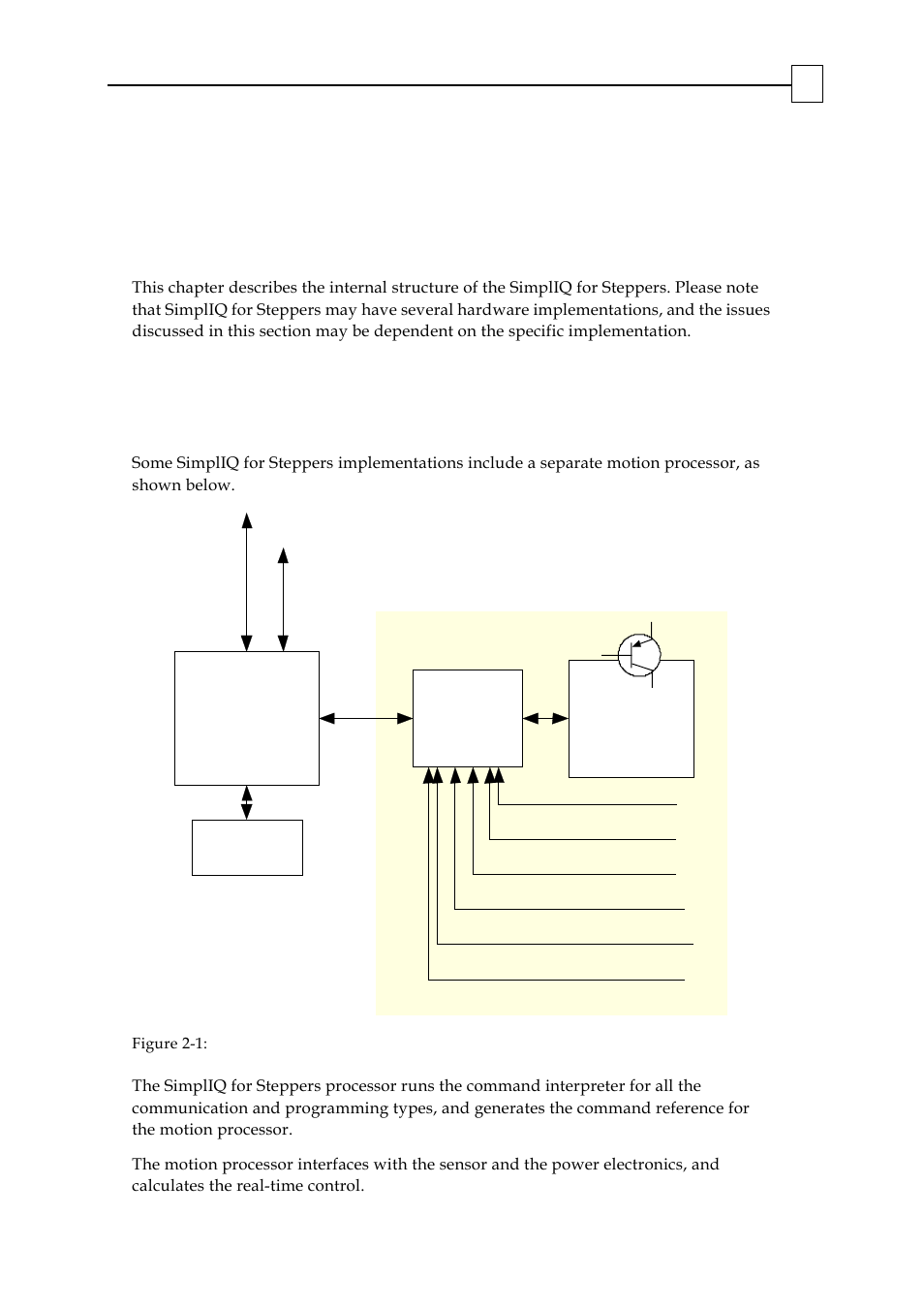 This chapter describes the internal structure of the SimplIQ for Steppers. Please note that SimplIQ for Steppers may have several hardware implementations, and the issues discussed in this section may be dependent on the specific implementation.

Some SimplIQ for Steppers implementations include a separate motion processor, as shown below.

Figure 2-1:

The SimplIQ for Steppers processor runs the command interpreter for all the communication and programming types, and generates the command reference for the motion processor.

The motion processor interfaces with the sensor and the power electronics, and calculates the real-time control.